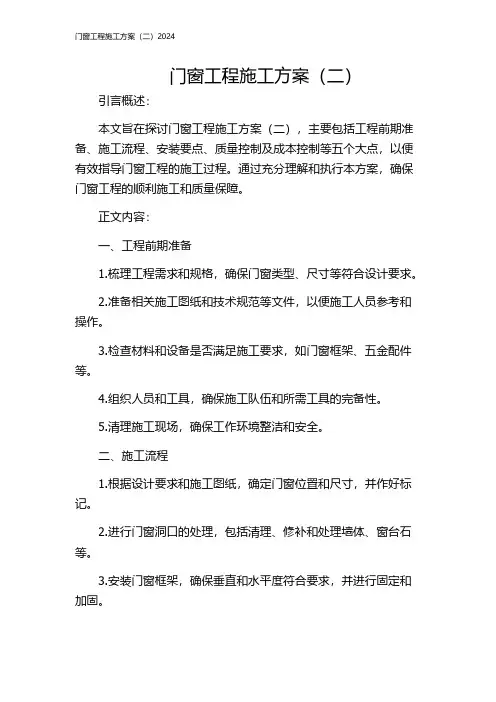 门窗工程施工方案（二）2024

门窗工程施工方案（二）

引言概述：

本文旨在探讨门窗工程施工方案（二），主要包括工程前期准备、施工流程、安装要点、质量控制及成本控制等五个大点，以便有效指导门窗工程的施工过程。通过充分理解和执行本方案，确保门窗工程的顺利施工和质量保障。

正文内容：

一、工程前期准备

1.梳理工程需求和规格，确保门窗类型、尺寸等符合设计要求。

2.准备相关施工图纸和技术规范等文件，以便施工人员参考和操作。

3.检查材料和设备是否满足施工要求，如门窗框架、五金配件等。

4.组织人员和工具，确保施工队伍和所需工具的完备性。

5.清理施工现场，确保工作环境整洁和安全。

二、施工流程

1.根据设计要求和施工图纸，确定门窗位置和尺寸，并作好标记。

2.进行门窗洞口的处理，包括清理、修补和处理墙体、窗台石等。

3.安装门窗框架，确保垂直和水平度符合要求，并进行固定和加固。